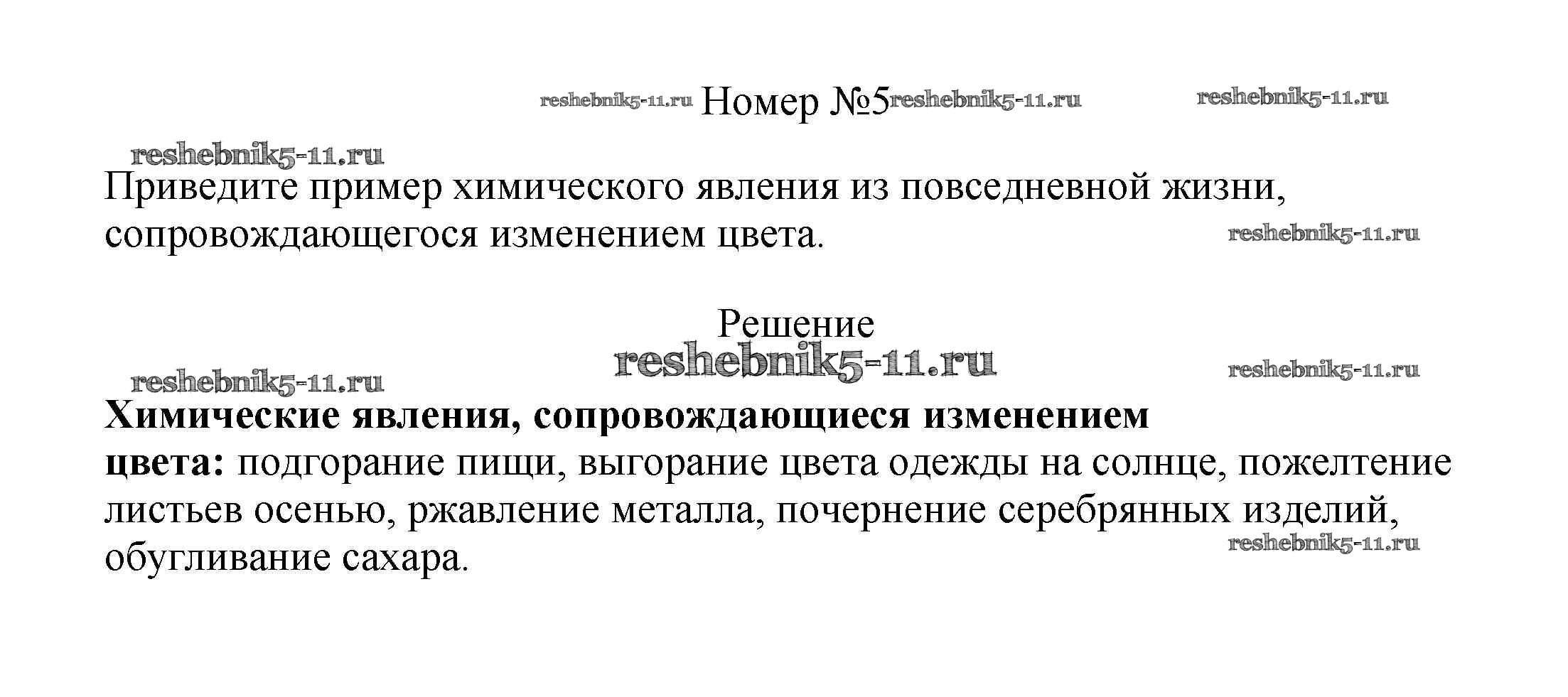 Номер №5

Приведите пример химического явления из повседневной жизни, сопровождающегося изменением цвета.

Решение

Химические явления, сопровождающиеся изменением цвета: подгорание пищи, выгорание цвета одежды на солнце, пожелтение листьев осенью, ржавление металла, почернение серебрянных изделий, обугливание сахара.

reshebnik5-11.ru